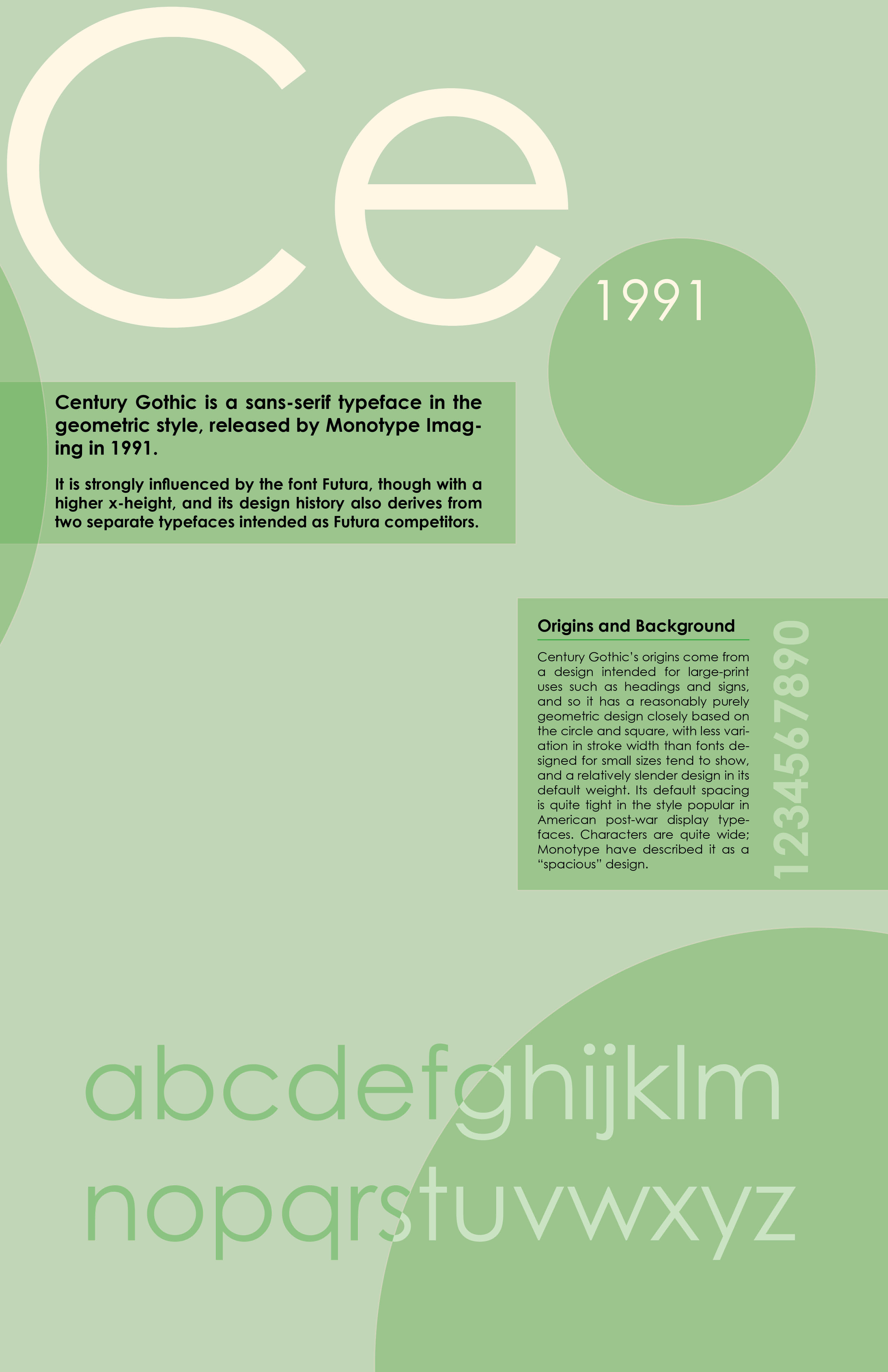 Ce

1991

Century Gothic is a sans-serif typeface in the geometric style, released by Monotype Imaging in 1991.

It is strongly influenced by the font Futura, though with a higher x-height, and its design history also derives from two separate typefaces intended as Futura competitors.

Origins and Background

Century Gothic's origins come from a design intended for large-print uses such as headings and signs, and so it has a reasonably purely geometric design closely based on the circle and square, with less variation in stroke width than fonts designed for small sizes tend to show, and a relatively slender design in its default weight. Its default spacing is quite tight in the style popular in American post-war display typefaces. Characters are quite wide; Monotype have described it as a "spacious" design.

1234567890

abcdefghijklm
nopqrstuvwxyz